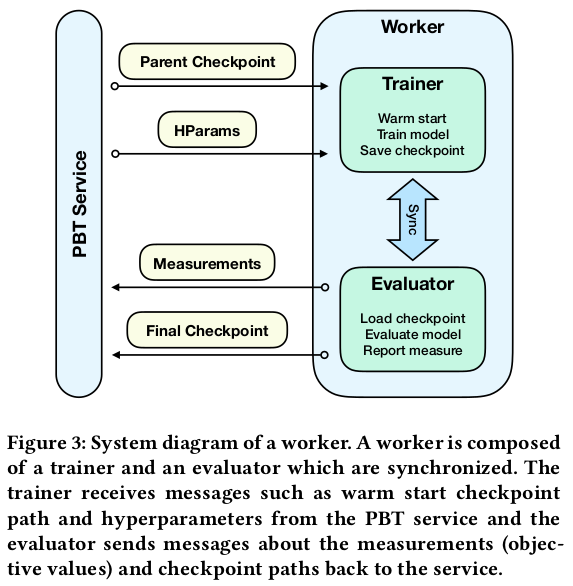 PBT Service

Parent Checkpoint

HParams

Measurements

Final Checkpoint

Worker

Trainer

Warm start
Train model
Save checkpoint

Sync

Evaluator

Load checkpoint
Evaluate model
Report measure

Figure 3: System diagram of a worker. A worker is composed of a trainer and an evaluator which are synchronized. The trainer receives messages such as warm start checkpoint path and hyperparameters from the PBT service and the evaluator sends messages about the measurements (objective values) and checkpoint paths back to the service.